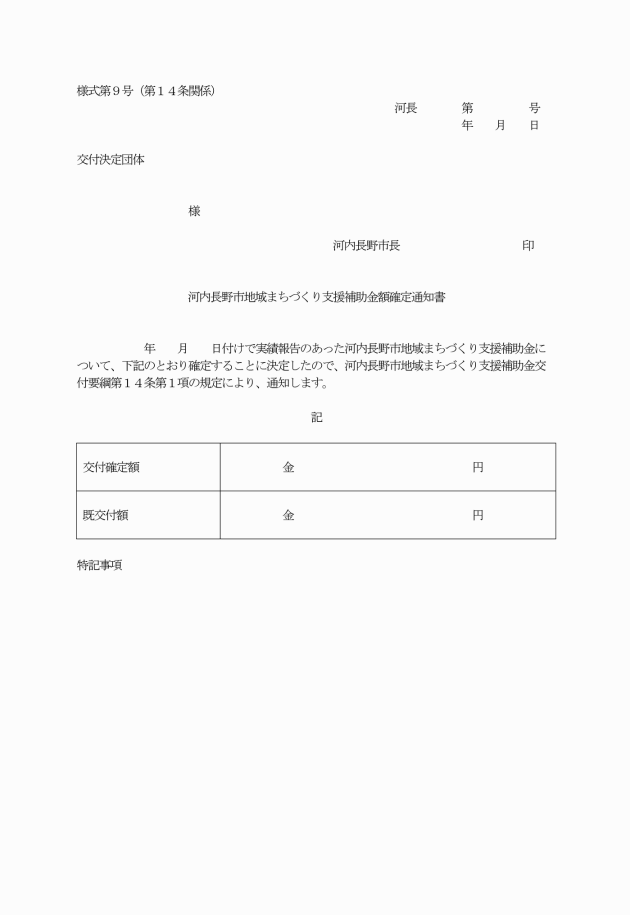 様式第９号（第１４条関係）

河長　　第　　号
年　月　日

交付決定団体

様

河内長野市長　　　　印

河内長野市地域まちづくり支援補助金額確定通知書

年　月　日付けで実績報告のあった河内長野市地域まちづくり支援補助金について、下記のとおり確定することに決定したので、河内長野市地域まちづくり支援補助金交付要綱第１４条第１項の規定により、通知します。

記

| 交付確定額 | 金　　　　円 |
|---|---|
| 既交付額 | 金　　　　円 |

特記事項